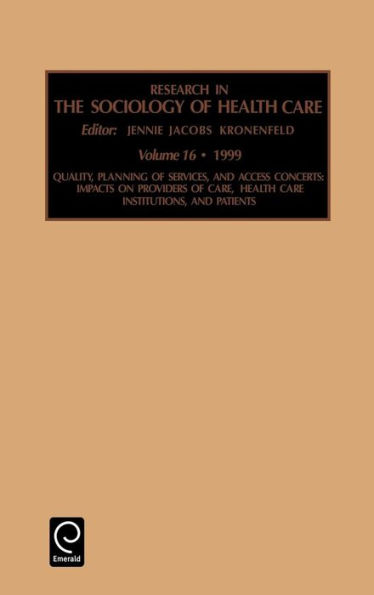 RESEARCH IN
THE SOCIOLOGY OF HEALTH CARE
Editor: JENNIE JACOBS KRONENFELD

Volume 16 • 1999

QUALITY, PLANNING OF SERVICES, AND ACCESS CONCERTS: IMPACTS ON PROVIDERS OF CARE, HEALTH CARE INSTITUTIONS, AND PATIENTS

Emerald